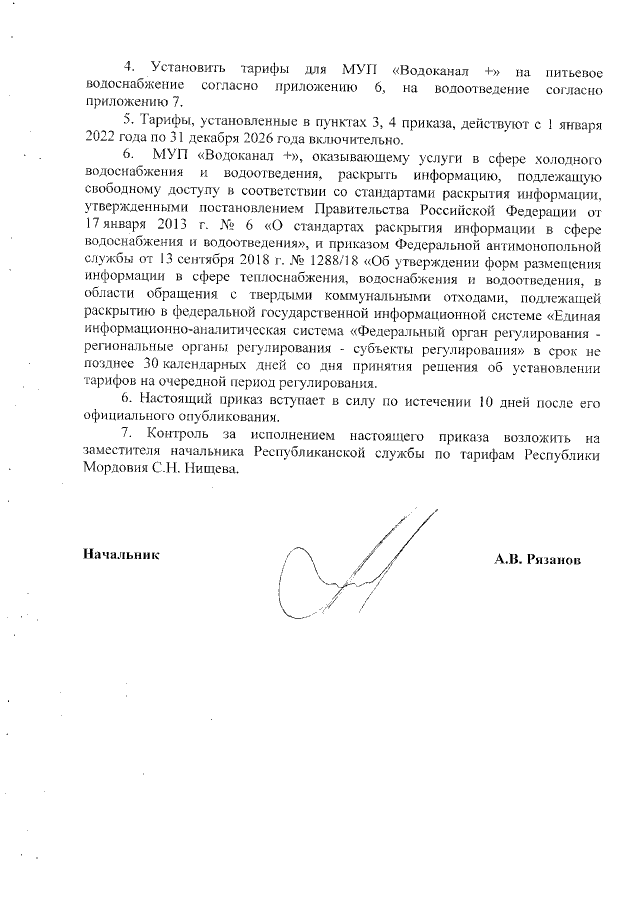 4. Установить тарифы для МУП «Водоканал +» на питьевое водоснабжение согласно приложению 6, на водоотведение согласно приложению 7.

5. Тарифы, установленные в пунктах 3, 4 приказа, действуют с 1 января 2022 года по 31 декабря 2026 года включительно.

6. МУП «Водоканал +», оказывающему услуги в сфере холодного водоснабжения и водоотведения, раскрыть информацию, подлежащую свободному доступу в соответствии со стандартами раскрытия информации, утвержденными постановлением Правительства Российской Федерации от 17 января 2013 г. № 6 «О стандартах раскрытия информации в сфере водоснабжения и водоотведения», и приказом Федеральной антимонопольной службы от 13 сентября 2018 г. № 1288/18 «Об утверждении форм размещения информации в сфере теплоснабжения, водоснабжения и водоотведения, в области обращения с твердыми коммунальными отходами, подлежащей раскрытию в федеральной государственной информационной системе «Единая информационно-аналитическая система «Федеральный орган регулирования - региональные органы регулирования - субъекты регулирования» в срок не позднее 30 календарных дней со дня принятия решения об установлении тарифов на очередной период регулирования.

6. Настоящий приказ вступает в силу по истечении 10 дней после его официального опубликования.

7. Контроль за исполнением настоящего приказа возложить на заместителя начальника Республиканской службы по тарифам Республики Мордовия С.Н. Нищева.

Начальник

А.В. Рязанов